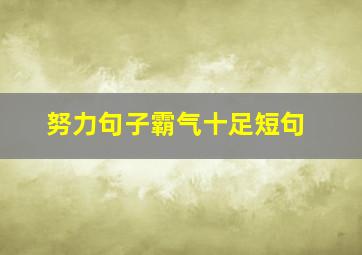 努力句子霸气十足短句